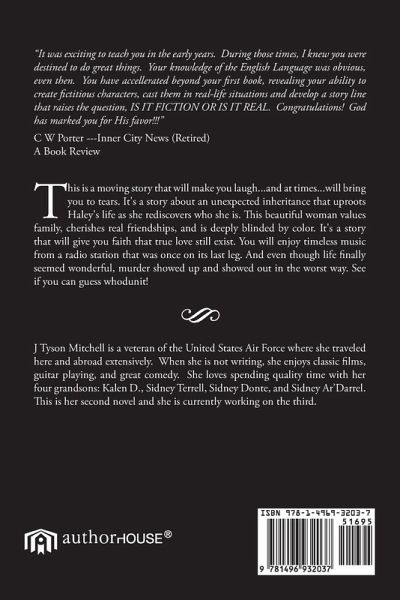 "It was exciting to teach you in the early years. During those times, I knew you were destined to do great things. Your knowledge of the English Language was obvious, even then. You have accellerated beyond your first book, revealing your ability to create fictitious characters, cast them in real-life situations and develop a story line that raises the question, IS IT FICTION OR IS IT REAL. Congratulations! God has marked you for His favor!!!"

C W Porter ---Inner City News (Retired)
A Book Review

This is a moving story that will make you laugh...and at times...will bring you to tears. It's a story about an unexpected inheritance that uproots Haley's life as she rediscovers who she is. This beautiful woman values family, cherishes real friendships, and is deeply blinded by color. It's a story that will give you faith that true love still exist. You will enjoy timeless music from a radio station that was once on its last leg. And even though life finally seemed wonderful, murder showed up and showed out in the worst way. See if you can guess whodunit!

J Tyson Mitchell is a veteran of the United States Air Force where she traveled here and abroad extensively. When she is not writing, she enjoys classic films, guitar playing, and great comedy. She loves spending quality time with her four grandsons: Kalen D., Sidney Terrell, Sidney Donte, and Sidney Ar'Darrel. This is her second novel and she is currently working on the third.

authorHOUSE®

ISBN 978-1-4969-3203-7
51695
9 781496 932037